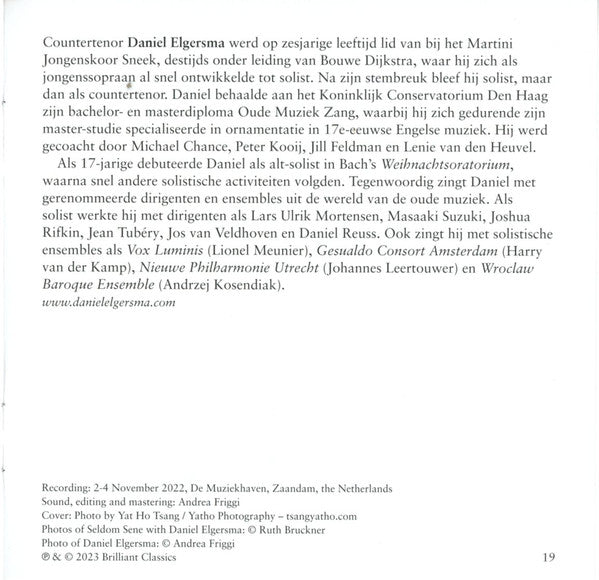 Countertenor Daniel Elgersma werd op zesjarige leeftijd lid van bij het Martini Jongenskoor Sneek, destijds onder leiding van Bouwe Dijkstra, waar hij zich als jongenssopraan al snel ontwikkelde tot solist. Na zijn stembreuk bleef hij solist, maar dan als countertenor. Daniel behaalde aan het Koninklijk Conservatorium Den Haag zijn bachelor- en masterdiploma Oude Muziek Zang, waarbij hij zich gedurende zijn master-studie specialiseerde in ornamentatie in 17e-eeuwse Engelse muziek. Hij werd gecoacht door Michael Chance, Peter Kooij, Jill Feldman en Lenie van den Heuvel.

Als 17-jarige debuteerde Daniel als alt-solist in Bach's Weihnachtsoratorium, waarna snel andere solistische activiteiten volgden. Tegenwoordig zingt Daniel met gerenommeerde dirigenten en ensembles uit de wereld van de oude muziek. Als solist werkte hij met dirigenten als Lars Ulrik Mortensen, Masaaki Suzuki, Joshua Rifkin, Jean Tubéry, Jos van Veldhoven en Daniel Reuss. Ook zingt hij met solistische ensembles als Vox Luminis (Lionel Meunier), Gesualdo Consort Amsterdam (Harry van der Kamp), Nieuwe Philharmonie Utrecht (Johannes Leertouwer) en Wroclaw Baroque Ensemble (Andrzej Kosendiak).
www.danielelgersma.com

Recording: 2-4 November 2022, De Muziekhaven, Zaandam, the Netherlands
Sound, editing and mastering: Andrea Friggi
Cover: Photo by Yat Ho Tsang / Yatho Photography – tsangyatho.com
Photos of Seldom Sene with Daniel Elgersma: © Ruth Bruckner
Photo of Daniel Elgersma: © Andrea Friggi
℗ & © 2023 Brilliant Classics

19